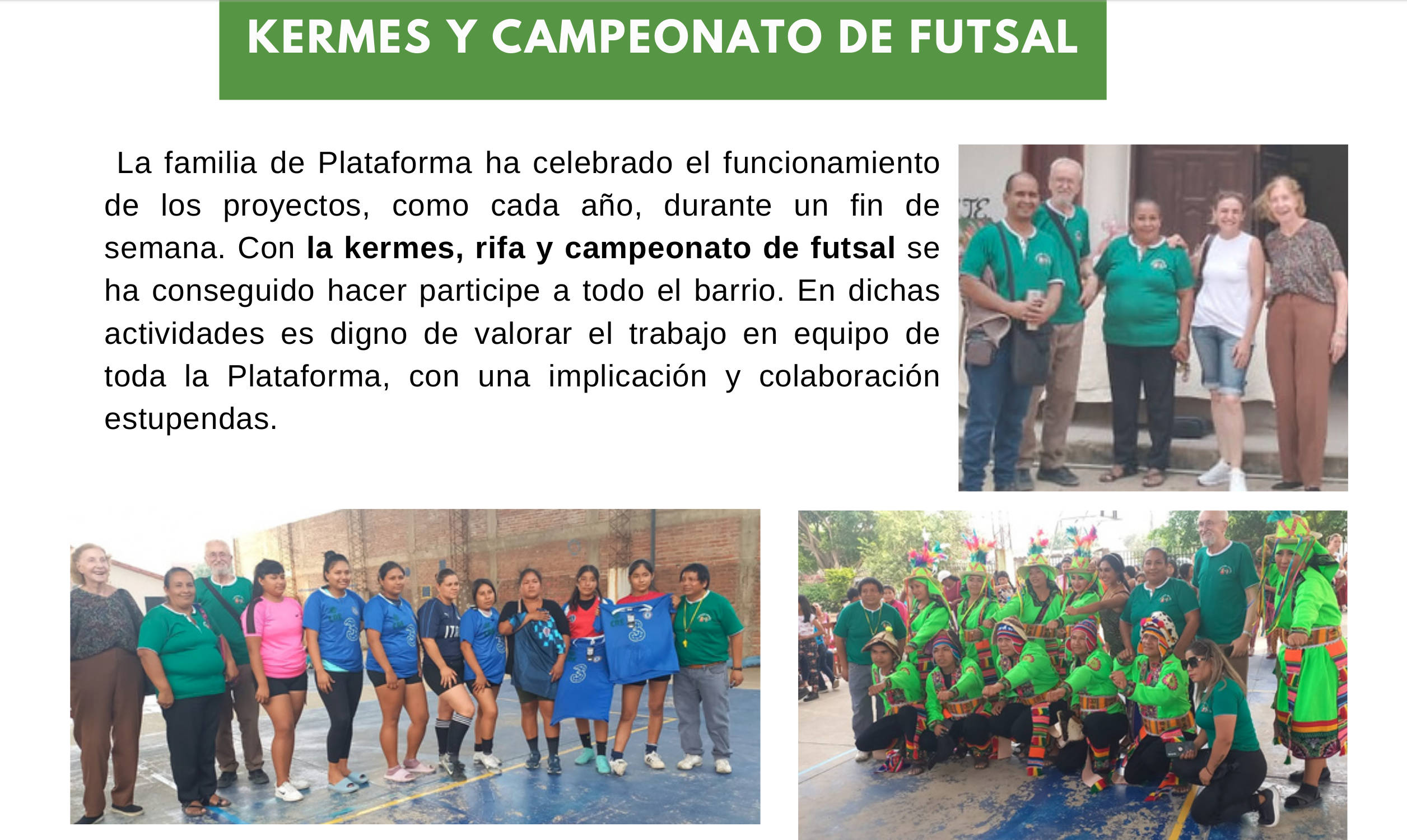 KERMES Y CAMPEONATO DE FUTSAL

La familia de Plataforma ha celebrado el funcionamiento de los proyectos, como cada año, durante un fin de semana. Con la kermes, rifa y campeonato de futsal se ha conseguido hacer participe a todo el barrio. En dichas actividades es digno de valorar el trabajo en equipo de toda la Plataforma, con una implicación y colaboración estupendas.